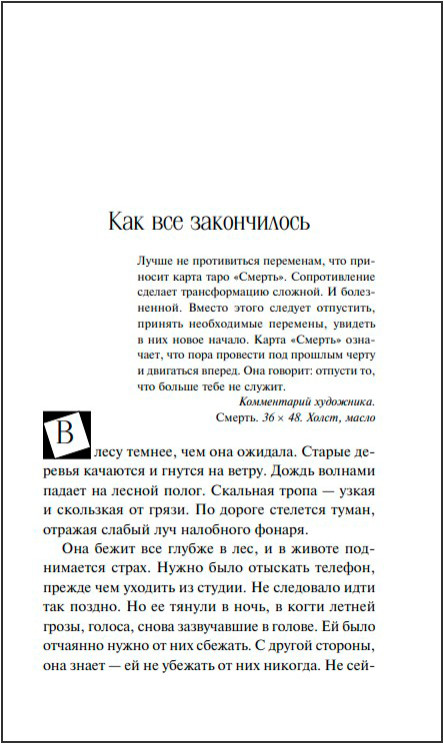 Как все закончилось

Лучше не противиться переменам, что приносит карта таро «Смерть». Сопротивление сделает трансформацию сложной. И болезненной. Вместо этого следует отпустить, принять необходимые перемены, увидеть в них новое начало. Карта «Смерть» означает, что пора провести под прошлым черту и двигаться вперед. Она говорит: отпусти то, что больше тебе не служит.

Комментарий художника.
Смерть. $36 \times 48$. Холст, масло

В лесу темнее, чем она ожидала. Старые деревья качаются и гнутся на ветру. Дождь волнами падает на лесной полог. Скальная тропа — узкая и скользкая от грязи. По дороге стелется туман, отражая слабый луч налобного фонаря.

Она бежит все глубже в лес, и в животе поднимается страх. Нужно было отыскать телефон, прежде чем уходить из студии. Не следовало идти так поздно. Но ее тянули в ночь, в когти летней грозы, голоса, снова зазвучавшие в голове. Ей было отчаянно нужно от них сбежать. С другой стороны, она знает — ей не убежать от них никогда. Не сей-